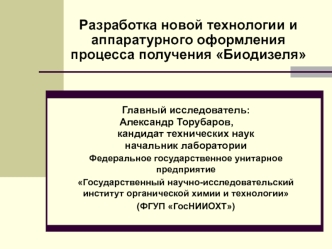 Разработка новой технологии и аппаратурного оформления процесса получения «Биодизеля»

Главный исследователь:
Александр Торубаров,
кандидат технических наук
начальник лаборатории
Федеральное государственное унитарное предприятие
«Государственный научно-исследовательский институт органической химии и технологии»
(ФГУП «ГосНИИОХТ»)